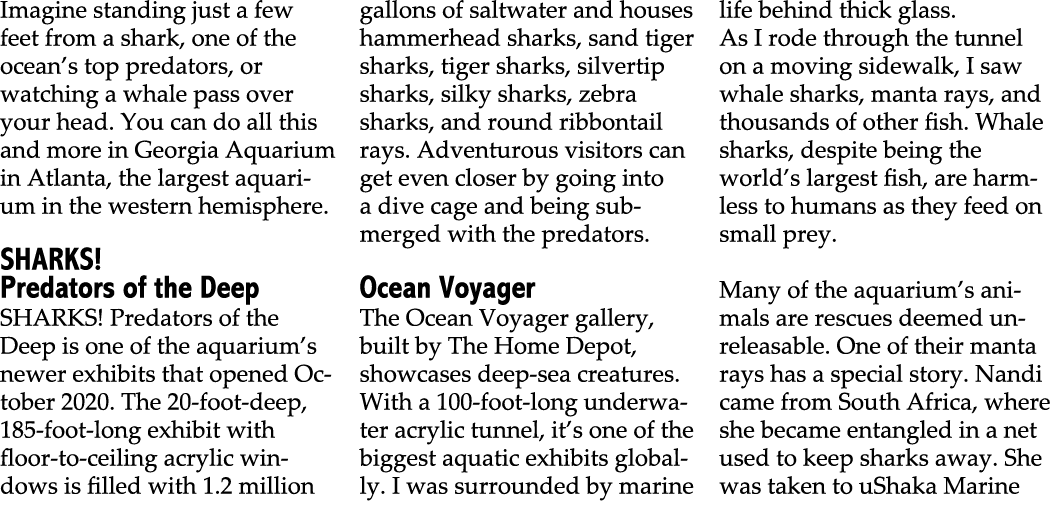 Imagine standing just a few feet from a shark, one of the ocean's top predators, or watching a whale pass over your head. You can do all this and more in Georgia Aquarium in Atlanta, the largest aquarium in the western hemisphere.

SHARKS! Predators of the Deep

SHARKS! Predators of the Deep is one of the aquarium's newer exhibits that opened October 2020. The 20-foot-deep, 185-foot-long exhibit with floor-to-ceiling acrylic windows is filled with 1.2 million gallons of saltwater and houses hammerhead sharks, sand tiger sharks, tiger sharks, silvertip sharks, silky sharks, zebra sharks, and round ribbontail rays. Adventurous visitors can get even closer by going into a dive cage and being submerged with the predators.

Ocean Voyager

The Ocean Voyager gallery, built by The Home Depot, showcases deep-sea creatures. With a 100-foot-long underwater acrylic tunnel, it's one of the biggest aquatic exhibits globally. I was surrounded by marine life behind thick glass.

As I rode through the tunnel on a moving sidewalk, I saw whale sharks, manta rays, and thousands of other fish. Whale sharks, despite being the world's largest fish, are harmless to humans as they feed on small prey.

Many of the aquarium's animals are rescues deemed unreleasable. One of their manta rays has a special story. Nandi came from South Africa, where she became entangled in a net used to keep sharks away. She was taken to uShaka Marine